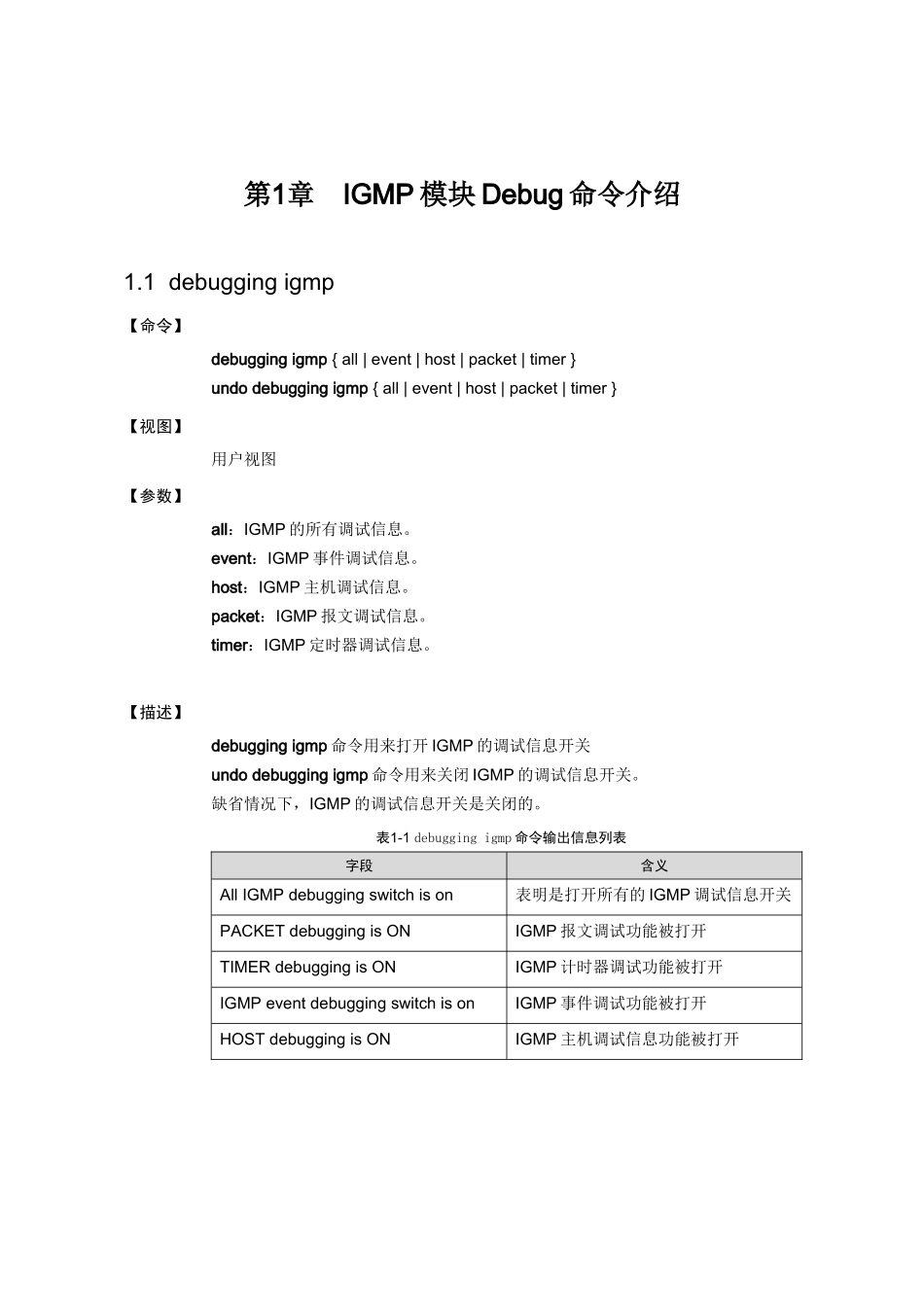 第1章 IGMP 模块 Debug 命令介绍

1.1 debugging igmp

【命令】

debugging igmp { all | event | host | packet | timer }
undo debugging igmp { all | event | host | packet | timer }

【视图】

用户视图

【参数】

all：IGMP 的所有调试信息。
event：IGMP 事件调试信息。
host：IGMP 主机调试信息。
packet：IGMP 报文调试信息。
timer：IGMP 定时器调试信息。

【描述】

debugging igmp 命令用来打开 IGMP 的调试信息开关
undo debugging igmp 命令用来关闭 IGMP 的调试信息开关。
缺省情况下，IGMP 的调试信息开关是关闭的。

表1-1 debugging igmp 命令输出信息列表

| 字段 | 含义 |
|---|---|
| All IGMP debugging switch is on | 表明是打开所有的 IGMP 调试信息开关 |
| PACKET debugging is ON | IGMP 报文调试功能被打开 |
| TIMER debugging is ON | IGMP 计时器调试功能被打开 |
| IGMP event debugging switch is on | IGMP 事件调试功能被打开 |
| HOST debugging is ON | IGMP 主机调试信息功能被打开 |